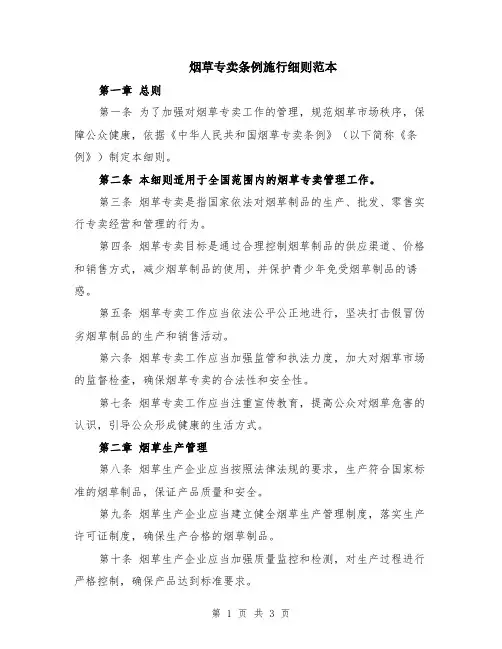 烟草专卖条例施行细则范本

第一章 总则

第一条 为了加强对烟草专卖工作的管理，规范烟草市场秩序，保障公众健康，依据《中华人民共和国烟草专卖条例》（以下简称《条例》）制定本细则。

第二条 本细则适用于全国范围内的烟草专卖管理工作。

第三条 烟草专卖是指国家依法对烟草制品的生产、批发、零售实行专卖经营和管理的行为。

第四条 烟草专卖目标是通过合理控制烟草制品的供应渠道、价格和销售方式，减少烟草制品的使用，并保护青少年免受烟草制品的诱惑。

第五条 烟草专卖工作应当依法公平公正地进行，坚决打击假冒伪劣烟草制品的生产和销售活动。

第六条 烟草专卖工作应当加强监管和执法力度，加大对烟草市场的监督检查，确保烟草专卖的合法性和安全性。

第七条 烟草专卖工作应当注重宣传教育，提高公众对烟草危害的认识，引导公众形成健康的生活方式。

第二章 烟草生产管理

第八条 烟草生产企业应当按照法律法规的要求，生产符合国家标准的烟草制品，保证产品质量和安全。

第九条 烟草生产企业应当建立健全烟草生产管理制度，落实生产许可证制度，确保生产合格的烟草制品。

第十条 烟草生产企业应当加强质量监控和检测，对生产过程进行严格控制，确保产品达到标准要求。

第 1 页 共 3 页